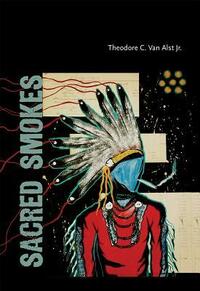 Theodore C. Van Alst Jr.

SACRED SMOKES